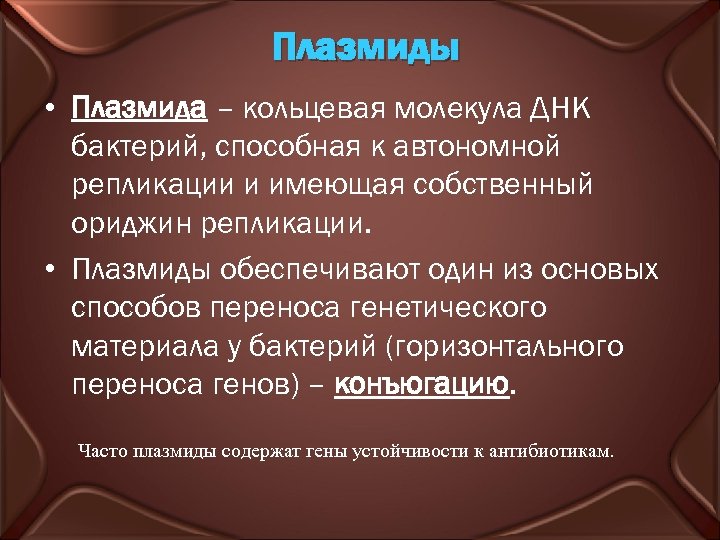 Плазмиды

• Плазмида – кольцевая молекула ДНК бактерий, способная к автономной репликации и имеющая собственный ориджин репликации.

• Плазмиды обеспечивают один из основых способов переноса генетического материала у бактерий (горизонтального переноса генов) – конъюгацию.

Часто плазмиды содержат гены устойчивости к антибиотикам.